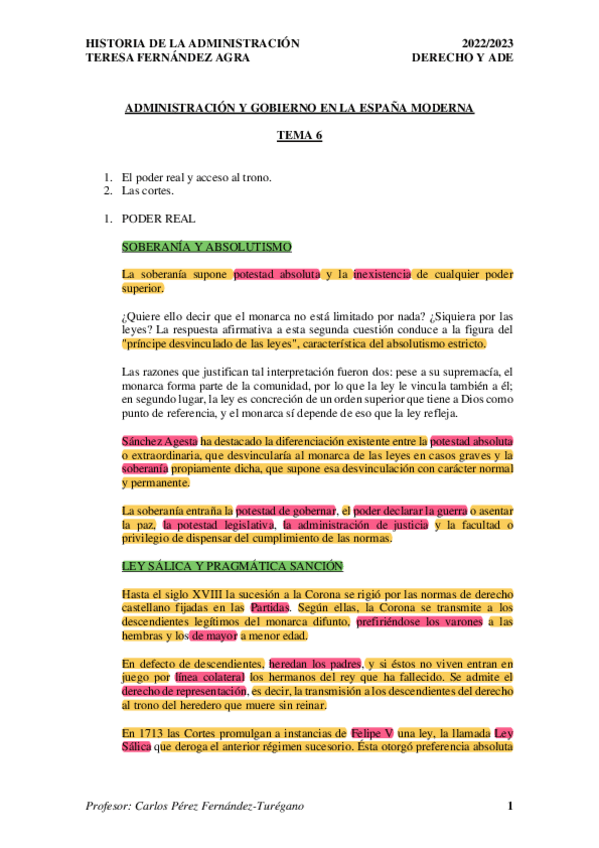 HISTORIA DE LA ADMINISTRACIÓN
TERESA FERNÁNDEZ AGRA

2022/2023
DERECHO Y ADE

ADMINISTRACIÓN Y GOBIERNO EN LA ESPAÑA MODERNA

TEMA 6

1. El poder real y acceso al trono.
2. Las cortes.

1. PODER REAL

SOBERANÍA Y ABSOLUTISMO

La soberanía supone potestad absoluta y la inexistencia de cualquier poder superior.

¿Quiere ello decir que el monarca no está limitado por nada? ¿Siquiera por las leyes? La respuesta afirmativa a esta segunda cuestión conduce a la figura del "príncipe desvinculado de las leyes", característica del absolutismo estricto.

Las razones que justifican tal interpretación fueron dos: pese a su supremacía, el monarca forma parte de la comunidad, por lo que la ley le vincula también a él; en segundo lugar, la ley es concreción de un orden superior que tiene a Dios como punto de referencia, y el monarca sí depende de eso que la ley refleja.

Sánchez Agesta ha destacado la diferenciación existente entre la potestad absoluta o extraordinaria, que desvincularía al monarca de las leyes en casos graves y la soberanía propiamente dicha, que supone esa desvinculación con carácter normal y permanente.

La soberanía entraña la potestad de gobernar, el poder declarar la guerra o asentar la paz, la potestad legislativa, la administración de justicia y la facultad o privilegio de dispensar del cumplimiento de las normas.

LEY SÁLICA Y PRAGMÁTICA SANCIÓN

Hasta el siglo XVIII la sucesión a la Corona se rigió por las normas de derecho castellano fijadas en las Partidas. Según ellas, la Corona se transmite a los descendientes legítimos del monarca difunto, prefiriéndose los varones a las hembras y los de mayor a menor edad.

En defecto de descendientes, heredan los padres, y si éstos no viven entran en juego por línea colateral los hermanos del rey que ha fallecido. Se admite el derecho de representación, es decir, la transmisión a los descendientes del derecho al trono del heredero que muere sin reinar.

En 1713 las Cortes promulgan a instancias de Felipe V una ley, la llamada Ley Sálica que deroga el anterior régimen sucesorio. Ésta otorgó preferencia absoluta

Profesor: Carlos Pérez Fernández-Turégano

1